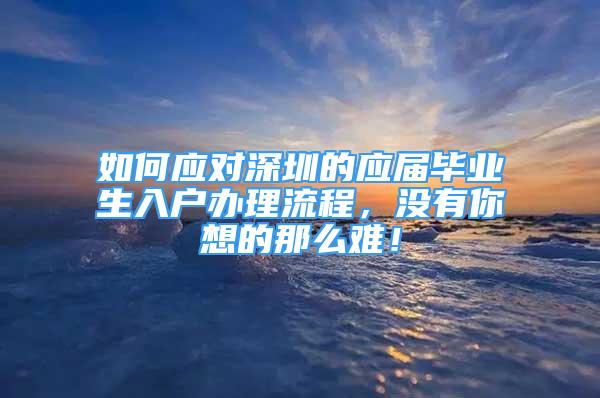 如何应对深圳的应届毕业生入户办理流程，没有你想的那么难！